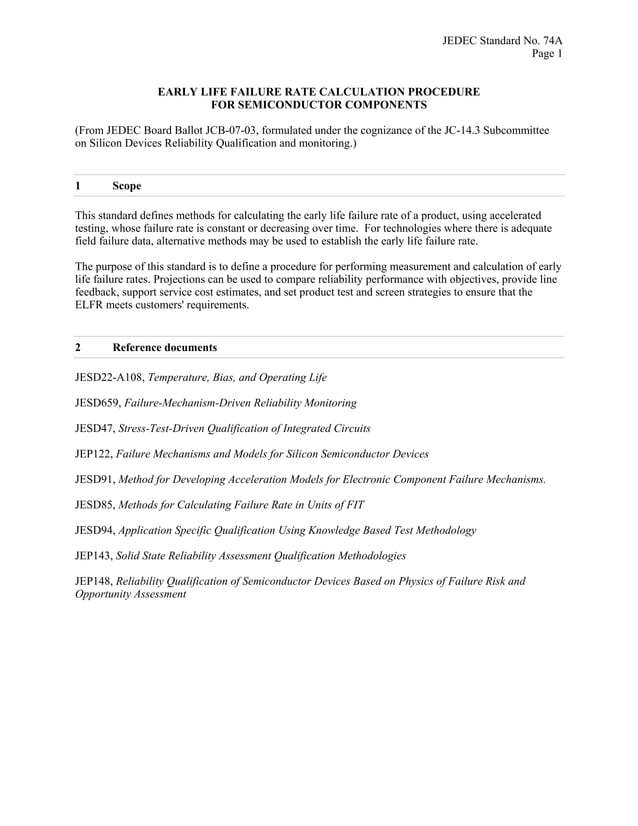 JEDEC Standard No. 74A
Page 1

EARLY LIFE FAILURE RATE CALCULATION PROCEDURE
FOR SEMICONDUCTOR COMPONENTS

(From JEDEC Board Ballot JCB-07-03, formulated under the cognizance of the JC-14.3 Subcommittee on Silicon Devices Reliability Qualification and monitoring.)

1 Scope

This standard defines methods for calculating the early life failure rate of a product, using accelerated testing, whose failure rate is constant or decreasing over time. For technologies where there is adequate field failure data, alternative methods may be used to establish the early life failure rate.

The purpose of this standard is to define a procedure for performing measurement and calculation of early life failure rates. Projections can be used to compare reliability performance with objectives, provide line feedback, support service cost estimates, and set product test and screen strategies to ensure that the ELFR meets customers' requirements.

2 Reference documents

JESD22-A108, Temperature, Bias, and Operating Life

JESD659, Failure-Mechanism-Driven Reliability Monitoring

JESD47, Stress-Test-Driven Qualification of Integrated Circuits

JEP122, Failure Mechanisms and Models for Silicon Semiconductor Devices

JESD91, Method for Developing Acceleration Models for Electronic Component Failure Mechanisms.

JESD85, Methods for Calculating Failure Rate in Units of FIT

JESD94, Application Specific Qualification Using Knowledge Based Test Methodology

JEP143, Solid State Reliability Assessment Qualification Methodologies

JEP148, Reliability Qualification of Semiconductor Devices Based on Physics of Failure Risk and Opportunity Assessment